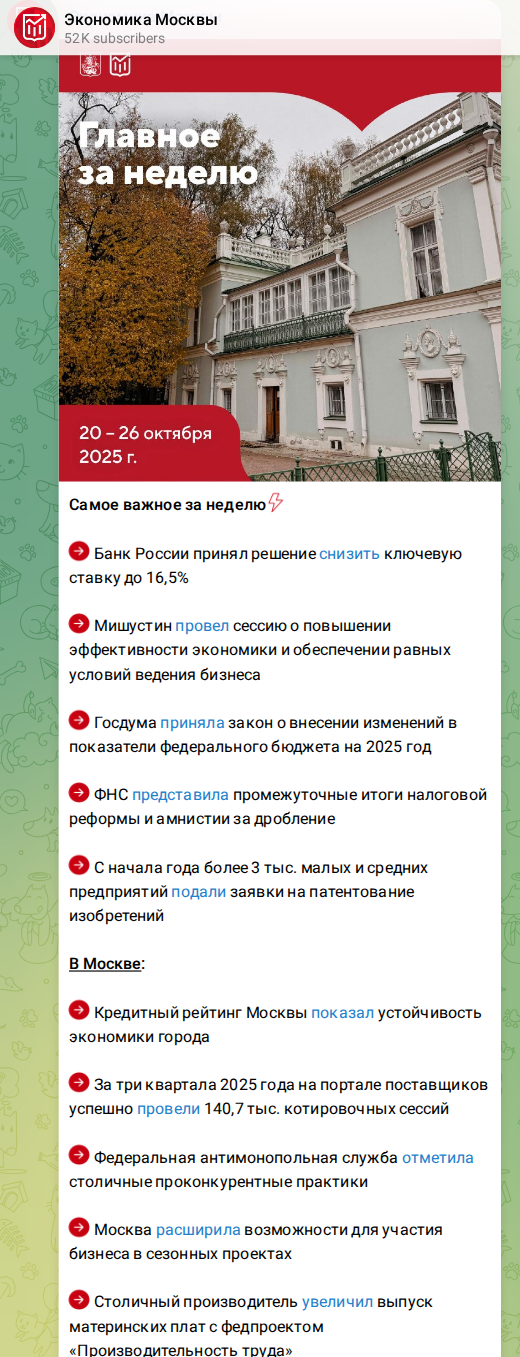 Экономика Москвы
52K subscribers

Главное за неделю

20 – 26 октября 2025 г.

Самое важное за неделю

Банк России принял решение снизить ключевую ставку до 16,5%

Мишустин провел сессию о повышении эффективности экономики и обеспечении равных условий ведения бизнеса

Госдума приняла закон о внесении изменений в показатели федерального бюджета на 2025 год

ФНС представила промежуточные итоги налоговой реформы и амнистии за дробление

С начала года более 3 тыс. малых и средних предприятий подали заявки на патентование изобретений

В Москве:

Кредитный рейтинг Москвы показал устойчивость экономики города

За три квартала 2025 года на портале поставщиков успешно провели 140,7 тыс. котировочных сессий

Федеральная антимонопольная служба отметила столичные проконкурентные практики

Москва расширила возможности для участия бизнеса в сезонных проектах

Столичный производитель увеличил выпуск материнских плат с федпроектом «Производительность труда»